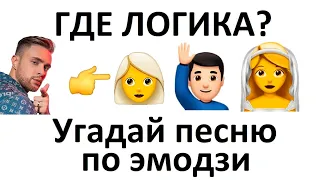 ГДЕ ЛОГИКА?

Угадай песню по эмодзи